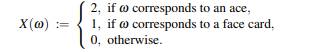 $X(\omega) := \begin{cases} 2, & \text{if } \omega \text{ corresponds to an ace,} \\ 1, & \text{if } \omega \text{ corresponds to a face card,} \\ 0, & \text{otherwise.} \end{cases}$